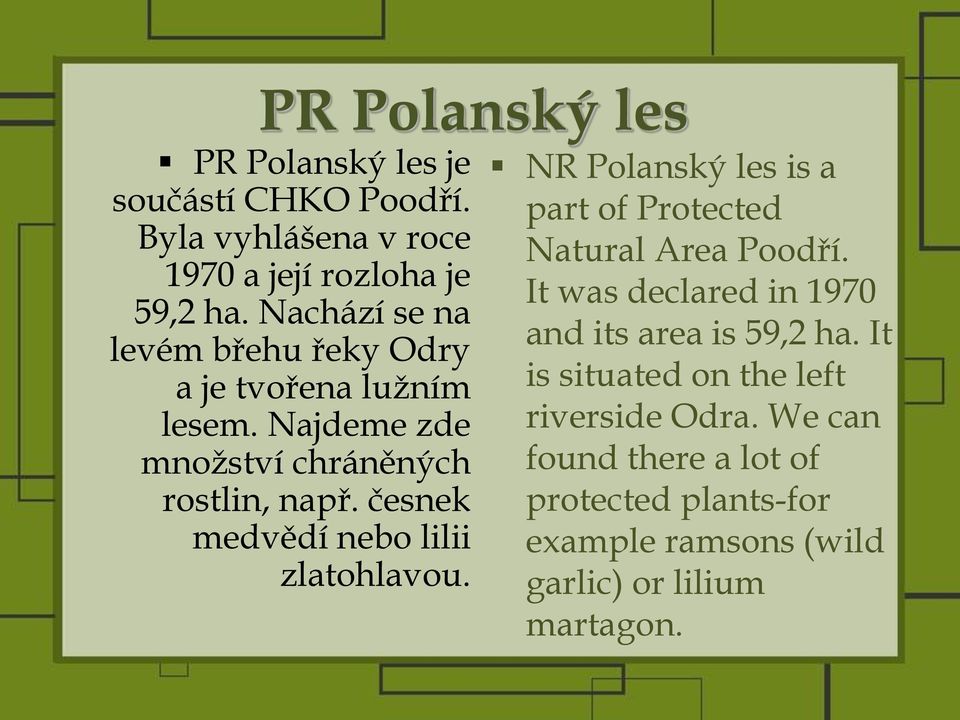 PR Polanský les

▪ PR Polanský les je součástí CHKO Poodří. Byla vyhlášena v roce 1970 a její rozloha je 59,2 ha. Nachází se na levém břehu řeky Odry a je tvořena lužním lesem. Najdeme zde množství chráněných rostlin, např. česnek medvědí nebo lilii zlatohlavou.

▪ NR Polanský les is a part of Protected Natural Area Poodří. It was declared in 1970 and its area is 59,2 ha. It is situated on the left riverside Odra. We can found there a lot of protected plants-for example ramsons (wild garlic) or lilium martagon.